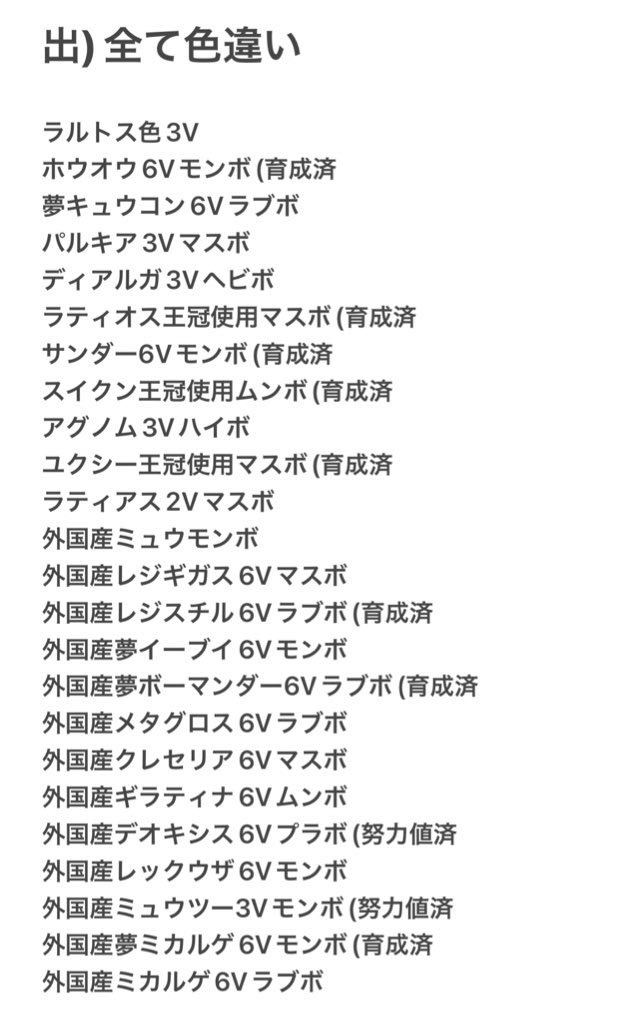 出) 全て色違い

ラルトス色 3V
ホウオウ 6V モンボ (育成済
夢キュウコン 6V ラブボ
パルキア 3V マスボ
ディアルガ 3V ヘビボ
ラティオス王冠使用マスボ (育成済
サンダー6V モンボ (育成済
スイクン王冠使用ムンボ (育成済
アグノム 3V ハイボ
ユクシー王冠使用マスボ (育成済
ラティアス 2V マスボ
外国産ミュウモンボ
外国産レジギガス 6V マスボ
外国産レジスチル 6V ラブボ (育成済
外国産夢イーブイ 6V モンボ
外国産夢ボーマンダー6V ラブボ (育成済
外国産メタグロス 6V ラブボ
外国産クレセリア 6V マスボ
外国産ギラティナ 6V ムンボ
外国産デオキシス 6V プラボ (努力値済
外国産レックウザ 6V モンボ
外国産ミュウツー3V モンボ (努力値済
外国産夢ミカルゲ 6V モンボ (育成済
外国産ミカルゲ 6V ラブボ